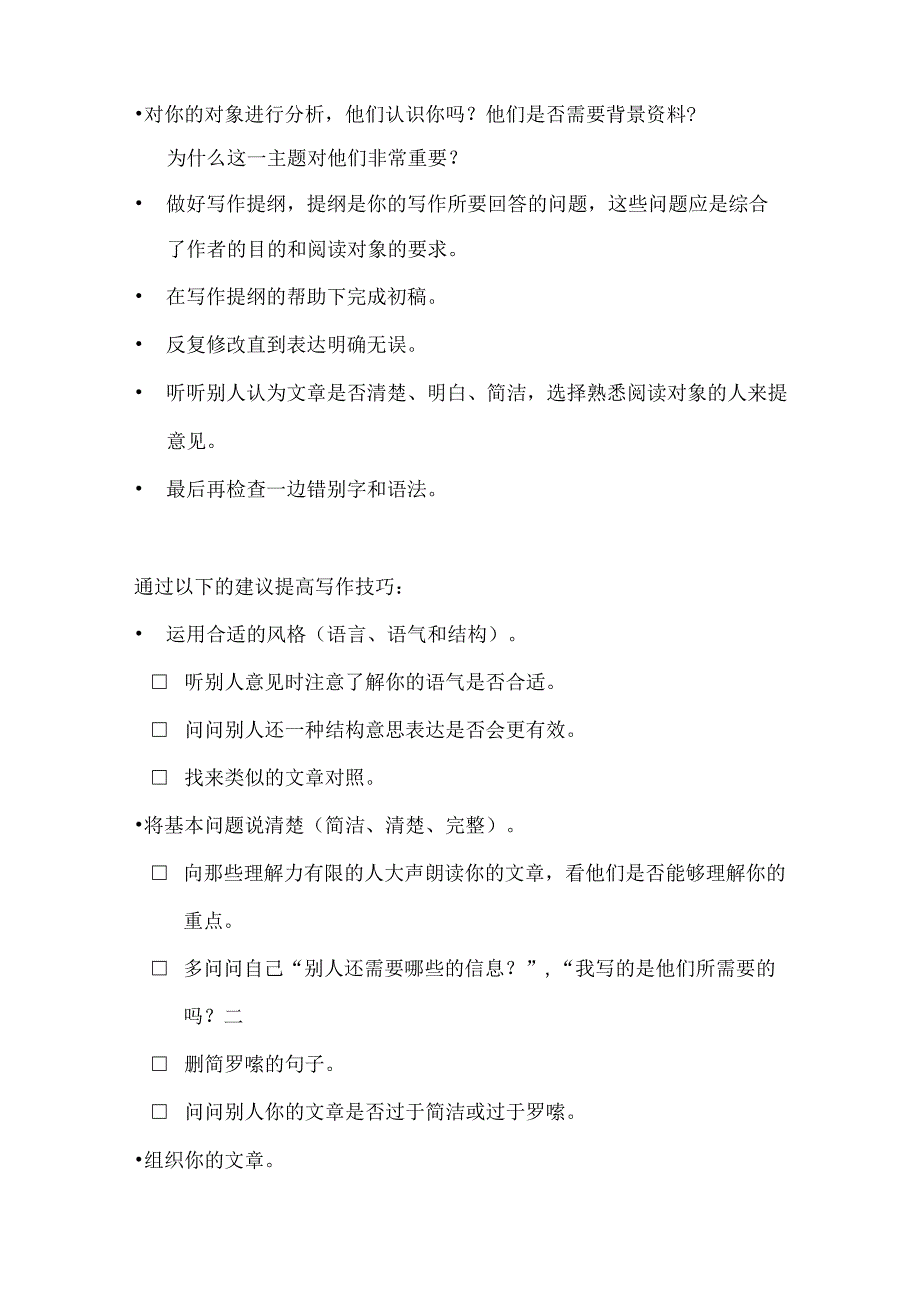 •对你的对象进行分析，他们认识你吗？他们是否需要背景资料？为什么这一主题对他们非常重要？

• 做好写作提纲，提纲是你的写作所要回答的问题，这些问题应是综合了作者的目的和阅读对象的要求。

• 在写作提纲的帮助下完成初稿。

• 反复修改直到表达明确无误。

• 听听别人认为文章是否清楚、明白、简洁，选择熟悉阅读对象的人来提意见。

• 最后再检查一边错别字和语法。

通过以下的建议提高写作技巧：

• 运用合适的风格（语言、语气和结构）。

□ 听别人意见时注意了解你的语气是否合适。

□ 问问别人还一种结构意思表达是否会更有效。

□ 找来类似的文章对照。

•将基本问题说清楚（简洁、清楚、完整）。

□ 向那些理解力有限的人大声朗读你的文章，看他们是否能够理解你的重点。

□ 多问问自己“别人还需要哪些的信息？”，“我写的是他们所需要的吗？二

□ 删简罗嗦的句子。

□ 问问别人你的文章是否过于简洁或过于罗嗦。

•组织你的文章。